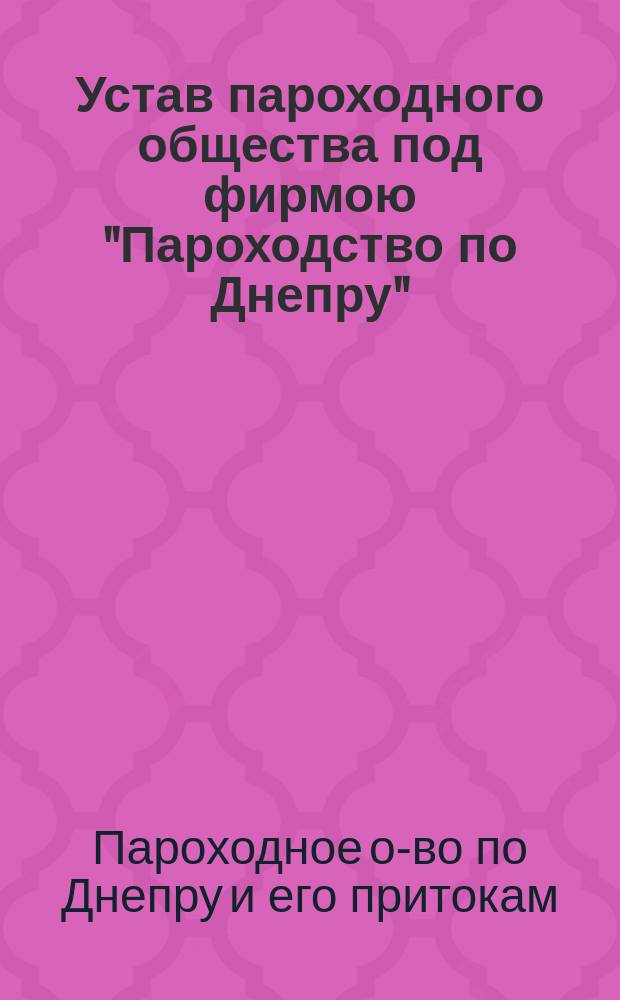 Устав пароходного общества под фирмою "Пароходство по Днепру"

Пароходное о-во по Днепру и его притокам